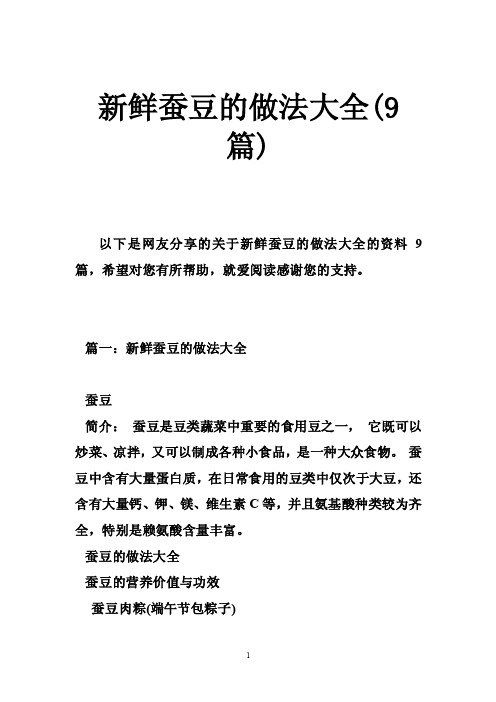 新鲜蚕豆的做法大全(9篇)

以下是网友分享的关于新鲜蚕豆的做法大全的资料 9 篇，希望对您有所帮助，就爱阅读感谢您的支持。

篇一：新鲜蚕豆的做法大全

蚕豆

简介： 蚕豆是豆类蔬菜中重要的食用豆之一， 它既可以炒菜、凉拌，又可以制成各种小食品，是一种大众食物。 蚕豆中含有大量蛋白质，在日常食用的豆类中仅次于大豆，还含有大量钙、钾、镁、维生素 C 等，并且氨基酸种类较为齐全，特别是赖氨酸含量丰富。

蚕豆的做法大全

蚕豆的营养价值与功效

蚕豆肉粽(端午节包粽子)

1